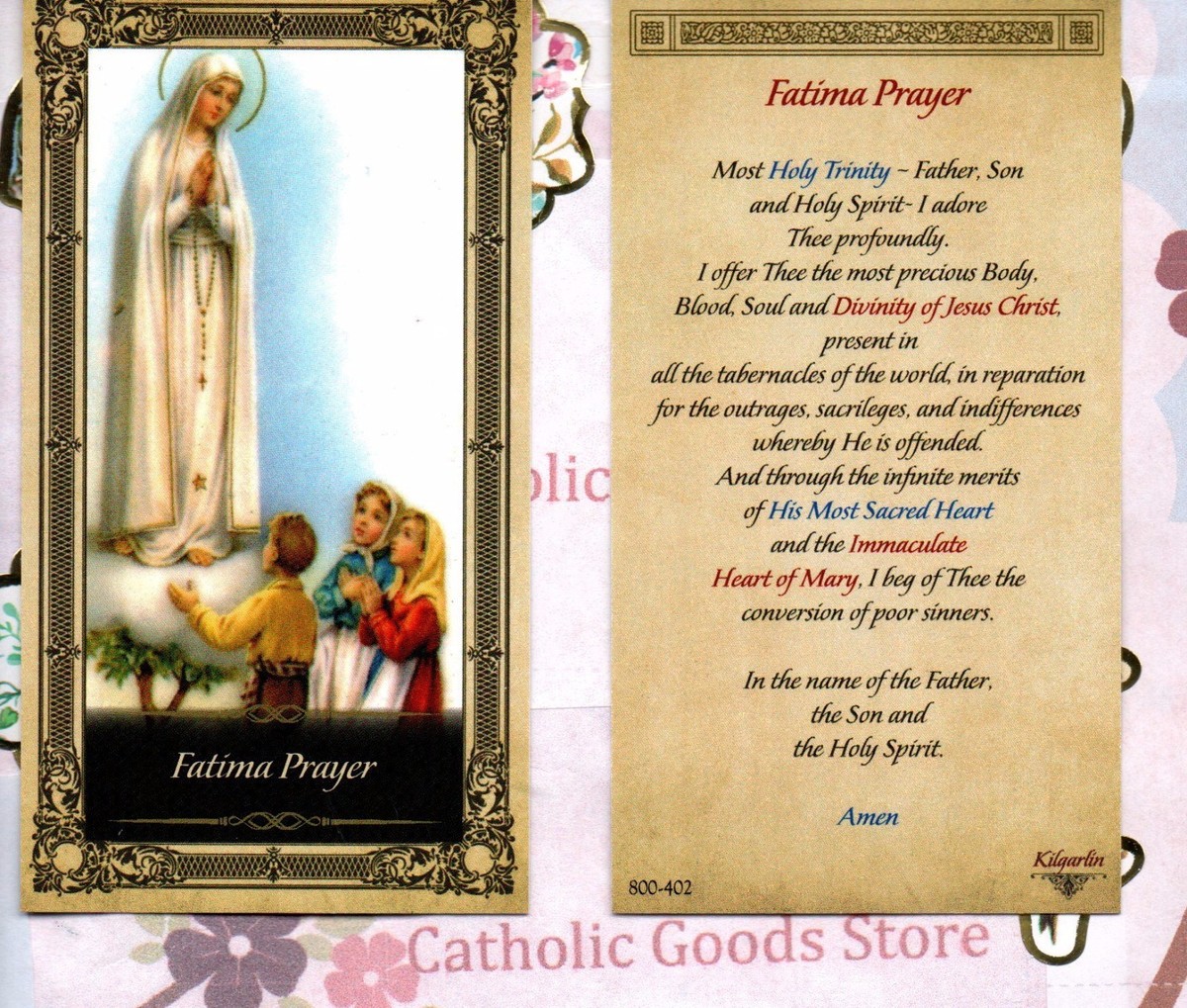 Fatima Prayer

Fatima Prayer

Most Holy Trinity ~ Father, Son and Holy Spirit- I adore Thee profoundly. I offer Thee the most precious Body, Blood, Soul and Divinity of Jesus Christ, present in all the tabernacles of the world, in reparation for the outrages, sacrileges, and indifferences whereby He is offended. And through the infinite merits of His Most Sacred Heart and the Immaculate Heart of Mary, I beg of Thee the conversion of poor sinners.

In the name of the Father, the Son and the Holy Spirit.

Amen

800-402

Kilgarlin

Catholic Goods Store